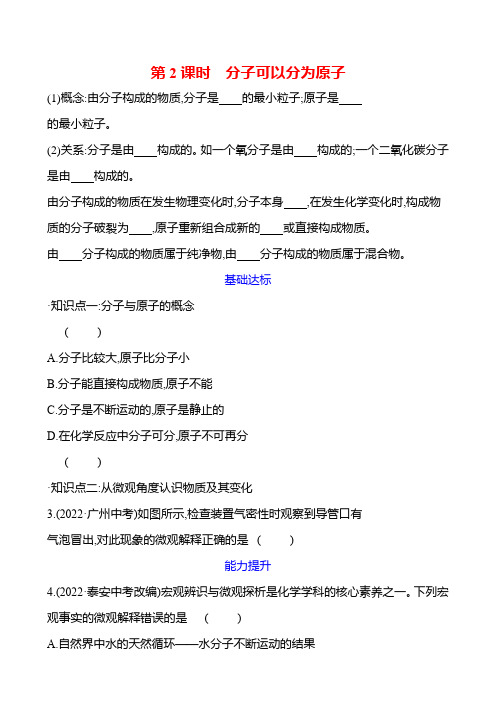 第 2 课时　分子可以分为原子

(1)概念:由分子构成的物质,分子是____的最小粒子;原子是____的最小粒子。

(2)关系:分子是由____构成的。如一个氧分子是由____构成的;一个二氧化碳分子是由____构成的。

由分子构成的物质在发生物理变化时,分子本身____,在发生化学变化时,构成物质的分子破裂为____,原子重新组合成新的____或直接构成物质。

由____分子构成的物质属于纯净物,由____分子构成的物质属于混合物。

基础达标

·知识点一:分子与原子的概念

(　　)

A.分子比较大,原子比分子小

B.分子能直接构成物质,原子不能

C.分子是不断运动的,原子是静止的

D.在化学反应中分子可分,原子不可再分

(　　)

·知识点二:从微观角度认识物质及其变化

3.(2022·广州中考)如图所示,检查装置气密性时观察到导管口有气泡冒出,对此现象的微观解释正确的是 (　　)

能力提升

4.(2022·泰安中考改编)宏观辨识与微观探析是化学学科的核心素养之一。下列宏观事实的微观解释错误的是　(　　)

A.自然界中水的天然循环——水分子不断运动的结果